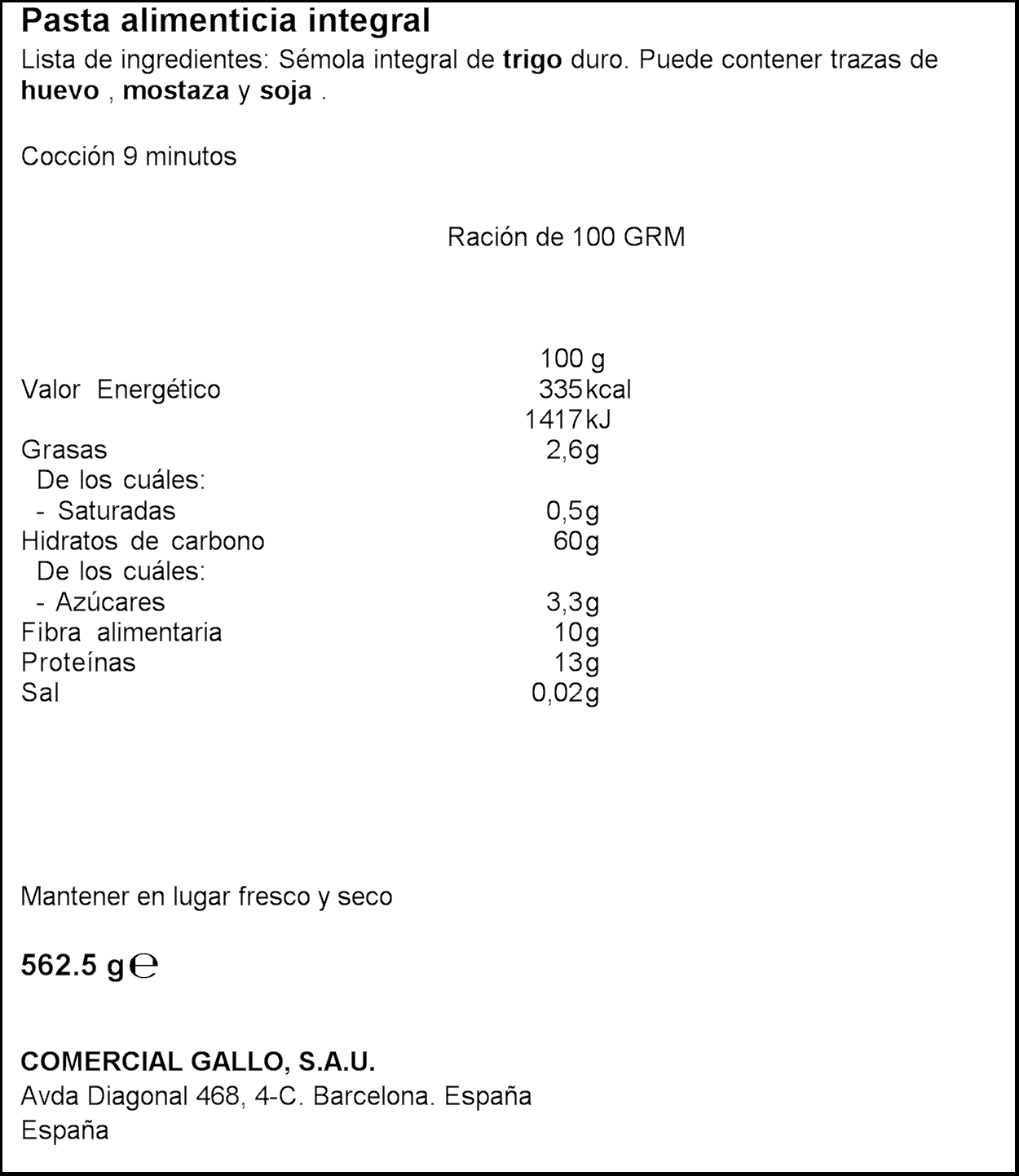 Pasta alimenticia integral
Lista de ingredientes: Sémola integral de trigo duro. Puede contener trazas de huevo , mostaza y soja .

Cocción 9 minutos

Ración de 100 GRM

| | 100 g |
|---|---|
| Valor Energético | 335kcal |
| | 1417kJ |
| Grasas | 2,6g |
| De los cuáles: | |
| - Saturadas | 0,5g |
| Hidratos de carbono | 60g |
| De los cuáles: | |
| - Azúcares | 3,3g |
| Fibra alimentaria | 10g |
| Proteínas | 13g |
| Sal | 0,02g |

Mantener en lugar fresco y seco

562.5 g ℮

COMERCIAL GALLO, S.A.U.
Avda Diagonal 468, 4-C. Barcelona. España
España